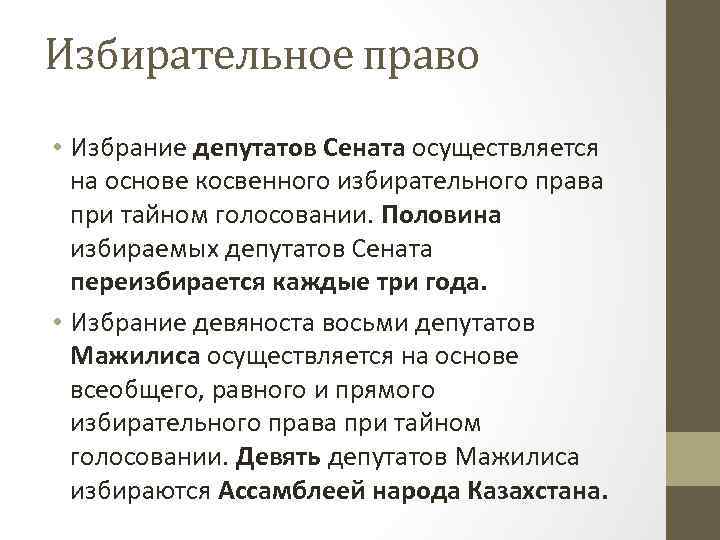 Избирательное право

• Избрание депутатов Сената осуществляется на основе косвенного избирательного права при тайном голосовании. Половина избираемых депутатов Сената переизбирается каждые три года.

• Избрание девяноста восьми депутатов Мажилиса осуществляется на основе всеобщего, равного и прямого избирательного права при тайном голосовании. Девять депутатов Мажилиса избираются Ассамблеей народа Казахстана.